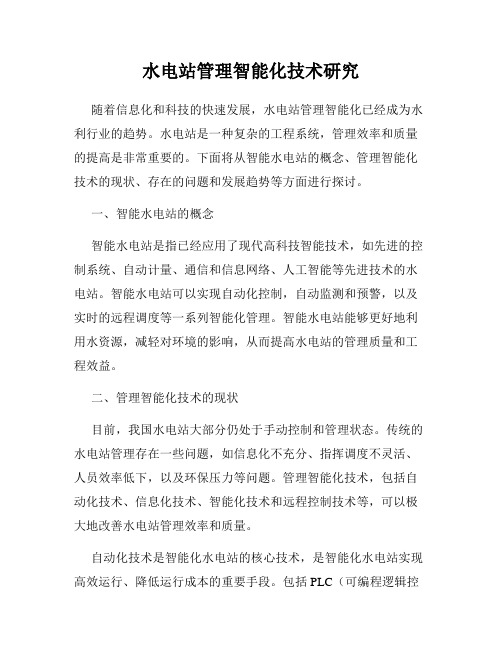 水电站管理智能化技术研究

随着信息化和科技的快速发展，水电站管理智能化已经成为水利行业的趋势。水电站是一种复杂的工程系统，管理效率和质量的提高是非常重要的。下面将从智能水电站的概念、管理智能化技术的现状、存在的问题和发展趋势等方面进行探讨。

一、智能水电站的概念

智能水电站是指已经应用了现代高科技智能技术，如先进的控制系统、自动计量、通信和信息网络、人工智能等先进技术的水电站。智能水电站可以实现自动化控制，自动监测和预警，以及实时的远程调度等一系列智能化管理。智能水电站能够更好地利用水资源，减轻对环境的影响，从而提高水电站的管理质量和工程效益。

二、管理智能化技术的现状

目前，我国水电站大部分仍处于手动控制和管理状态。传统的水电站管理存在一些问题，如信息化不充分、指挥调度不灵活、人员效率低下，以及环保压力等问题。管理智能化技术，包括自动化技术、信息化技术、智能化技术和远程控制技术等，可以极大地改善水电站管理效率和质量。

自动化技术是智能化水电站的核心技术，是智能化水电站实现高效运行、降低运行成本的重要手段。包括 PLC（可编程逻辑控